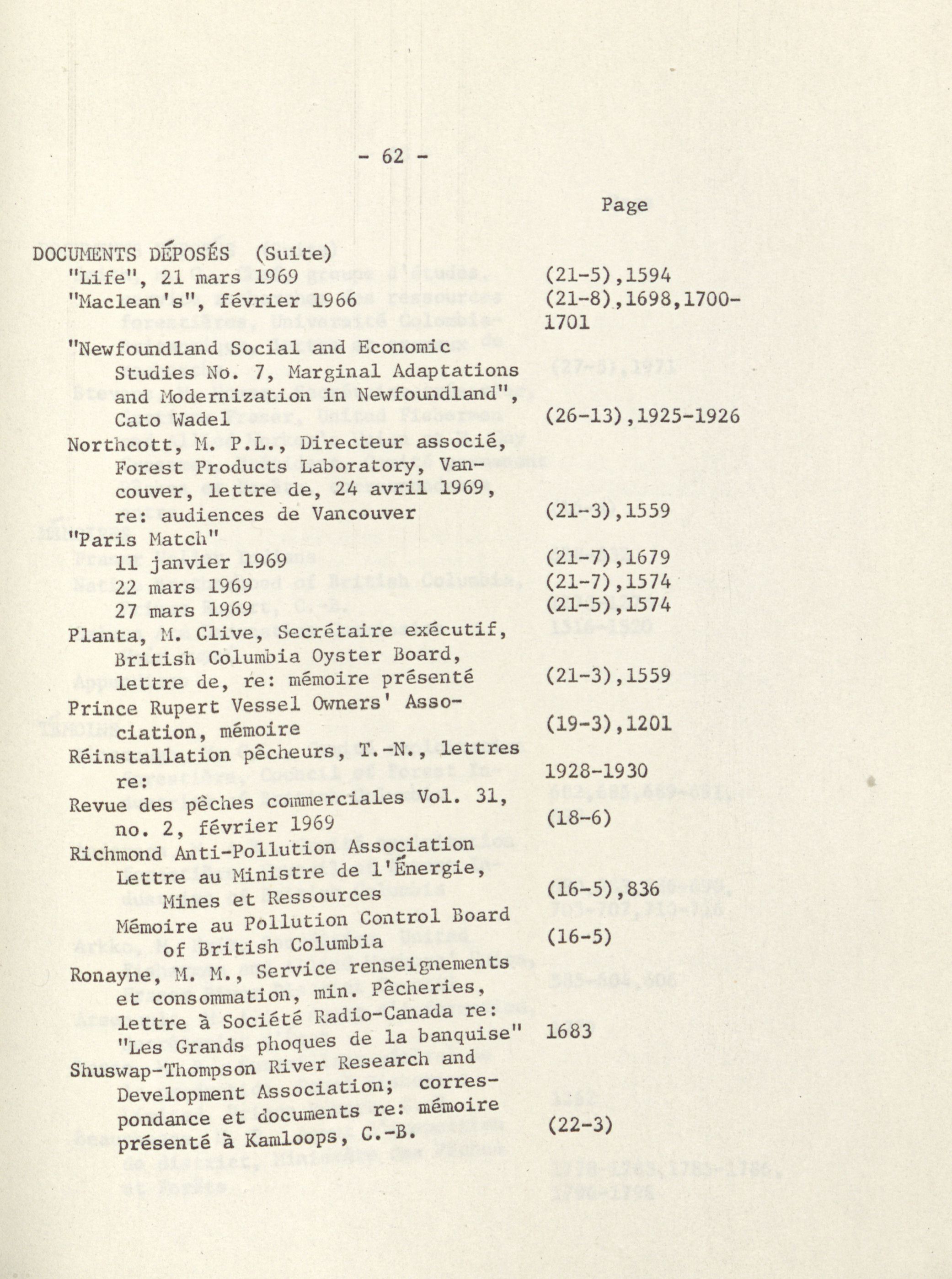 - 62 -

Page

DOCUMENTS DÉPOSÉS (Suite)

"Life", 21 mars 1969 (21-5),1594

"Maclean's", février 1966 (21-8),1698,1700-1701

"Newfoundland Social and Economic Studies No. 7, Marginal Adaptations and Modernization in Newfoundland", Cato Wadel (26-13),1925-1926

Northcott, M. P.L., Directeur associé, Forest Products Laboratory, Vancouver, lettre de, 24 avril 1969, re: audiences de Vancouver (21-3),1559

"Paris Match"

11 janvier 1969 (21-7),1679

22 mars 1969 (21-7),1574

27 mars 1969 (21-5),1574

Planta, M. Clive, Secrétaire exécutif, British Columbia Oyster Board, lettre de, re: mémoire présenté (21-3),1559

Prince Rupert Vessel Owners' Association, mémoire (19-3),1201

Réinstallation pêcheurs, T.-N., lettres re: 1928-1930

Revue des pêches commerciales Vol. 31, no. 2, février 1969 (18-6)

Richmond Anti-Pollution Association

Lettre au Ministre de l'Énergie, Mines et Ressources (16-5),836

Mémoire au Pollution Control Board of British Columbia (16-5)

Ronayne, M. M., Service renseignements et consommation, min. Pêcheries, lettre à Société Radio-Canada re: "Les Grands phoques de la banquise" 1683

Shuswap-Thompson River Research and Development Association; correspondance et documents re: mémoire présenté à Kamloops, C.-B. (22-3)